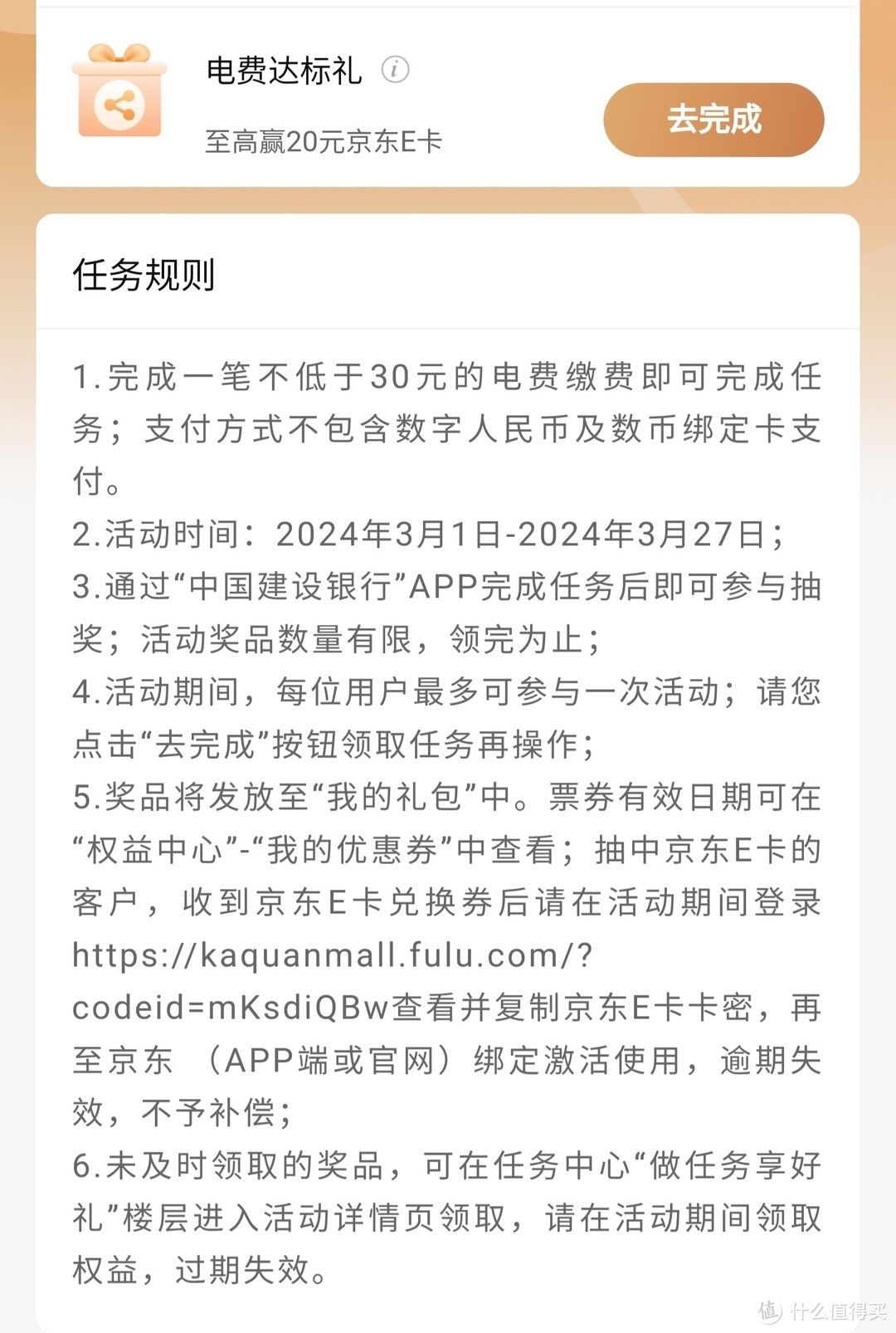 电费达标礼

至高赢20元京东E卡

去完成

任务规则

1.完成一笔不低于30元的电费缴费即可完成任务；支付方式不包含数字人民币及数币绑定卡支付。
2.活动时间：2024年3月1日-2024年3月27日；
3.通过“中国建设银行”APP完成任务后即可参与抽奖；活动奖品数量有限，领完为止；
4.活动期间，每位用户最多可参与一次活动；请您点击“去完成”按钮领取任务再操作；
5.奖品将发放至“我的礼包”中。票券有效日期可在“权益中心”-“我的优惠券”中查看；抽中京东E卡的客户，收到京东E卡兑换券后请在活动期间登录https://kaquanmall.fulu.com/?codeid=mKsdiQBw查看并复制京东E卡卡密，再至京东（APP端或官网）绑定激活使用，逾期失效，不予补偿；
6.未及时领取的奖品，可在任务中心“做任务享好礼”楼层进入活动详情页领取，请在活动期间领取权益，过期失效。

值 什么值得买